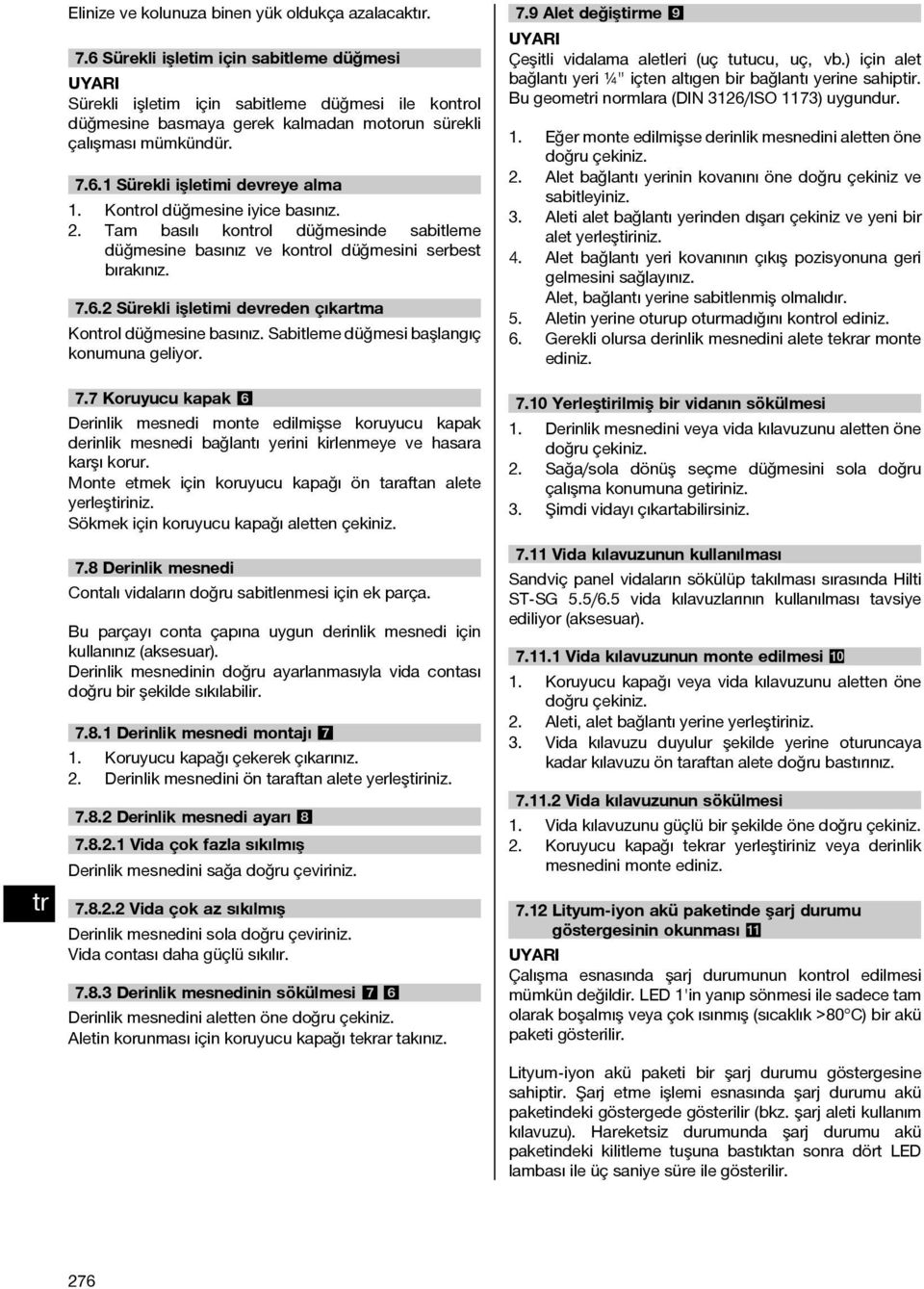 Elinize ve kolunuza binen yük oldukça azalacaktır.

7.6 Sürekli işletim için sabitleme düğmesi

UYARI
Sürekli işletim için sabitleme düğmesi ile kontrol düğmesine basmaya gerek kalmadan motorun sürekli çalışması mümkündür.

7.6.1 Sürekli işletimi devreye alma

1. Kontrol düğmesine iyice basınız.
2. Tam basılı kontrol düğmesinde sabitleme düğmesine basınız ve kontrol düğmesini serbest bırakınız.

7.6.2 Sürekli işletimi devreden çıkartma

Kontrol düğmesine basınız. Sabitleme düğmesi başlangıç konumuna geliyor.

7.7 Koruyucu kapak 6

Derinlik mesnedi monte edilmişse koruyucu kapak derinlik mesnedi bağlantı yerini kirlenmeye ve hasara karşı korur.
Monte etmek için koruyucu kapağı ön taraftan alete yerleştiriniz.
Sökmek için koruyucu kapağı aletten çekiniz.

7.8 Derinlik mesnedi

Contalı vidaların doğru sabitlenmesi için ek parça.

Bu parçayı conta çapına uygun derinlik mesnedi için kullanınız (aksesuar).
Derinlik mesnedinin doğru ayarlanmasıyla vida contası doğru bir şekilde sıkılabilir.

7.8.1 Derinlik mesnedi montajı 7

1. Koruyucu kapağı çekerek çıkarınız.
2. Derinlik mesnedini ön taraftan alete yerleştiriniz.

7.8.2 Derinlik mesnedi ayarı 8

7.8.2.1 Vida çok fazla sıkılmış

Derinlik mesnedini sağa doğru çeviriniz.

7.8.2.2 Vida çok az sıkılmış

Derinlik mesnedini sola doğru çeviriniz.
Vida contası daha güçlü sıkılır.

7.8.3 Derinlik mesnedinin sökülmesi 7 6

Derinlik mesnedini aletten öne doğru çekiniz.
Aletin korunması için koruyucu kapağı tekrar takınız.

tr

7.9 Alet değiştirme 9

UYARI
Çeşitli vidalama aletleri (uç tutucu, uç, vb.) için alet bağlantı yeri ¼" içten altıgen bir bağlantı yerine sahiptir. Bu geometri normlara (DIN 3126/ISO 1173) uygundur.

1. Eğer monte edilmişse derinlik mesnedini aletten öne doğru çekiniz.
2. Alet bağlantı yerinin kovanını öne doğru çekiniz ve sabitleyiniz.
3. Aleti alet bağlantı yerinden dışarı çekiniz ve yeni bir alet yerleştiriniz.
4. Alet bağlantı yeri kovanının çıkış pozisyonuna geri gelmesini sağlayınız.
Alet, bağlantı yerine sabitlenmiş olmalıdır.
5. Aletin yerine oturup oturmadığını kontrol ediniz.
6. Gerekli olursa derinlik mesnedini alete tekrar monte ediniz.

7.10 Yerleştirilmiş bir vidanın sökülmesi

1. Derinlik mesnedini veya vida kılavuzunu aletten öne doğru çekiniz.
2. Sağa/sola dönüş seçme düğmesini sola doğru çalışma konumuna getiriniz.
3. Şimdi vidayı çıkartabilirsiniz.

7.11 Vida kılavuzunun kullanılması

Sandviç panel vidaların sökülüp takılması sırasında Hilti ST-SG 5.5/6.5 vida kılavuzlarının kullanılması tavsiye ediliyor (aksesuar).

7.11.1 Vida kılavuzunun monte edilmesi 10

1. Koruyucu kapağı veya vida kılavuzunu aletten öne doğru çekiniz.
2. Aleti, alet bağlantı yerine yerleştiriniz.
3. Vida kılavuzu duyulur şekilde yerine oturuncaya kadar kılavuzu ön taraftan alete doğru bastırınız.

7.11.2 Vida kılavuzunun sökülmesi

1. Vida kılavuzunu güçlü bir şekilde öne doğru çekiniz.
2. Koruyucu kapağı tekrar yerleştiriniz veya derinlik mesnedini monte ediniz.

7.12 Lityum-iyon akü paketinde şarj durumu göstergesinin okunması 11

UYARI
Çalışma esnasında şarj durumunun kontrol edilmesi mümkün değildir. LED 1'in yanıp sönmesi ile sadece tam olarak boşalmış veya çok ısınmış (sıcaklık >80°C) bir akü paketi gösterilir.

Lityum-iyon akü paketi bir şarj durumu göstergesine sahiptir. Şarj etme işlemi esnasında şarj durumu akü paketindeki göstergede gösterilir (bkz. şarj aleti kullanım kılavuzu). Hareketsiz durumunda şarj durumu akü paketindeki kilitleme tuşuna bastıktan sonra dört LED lambası ile üç saniye süre ile gösterilir.

276